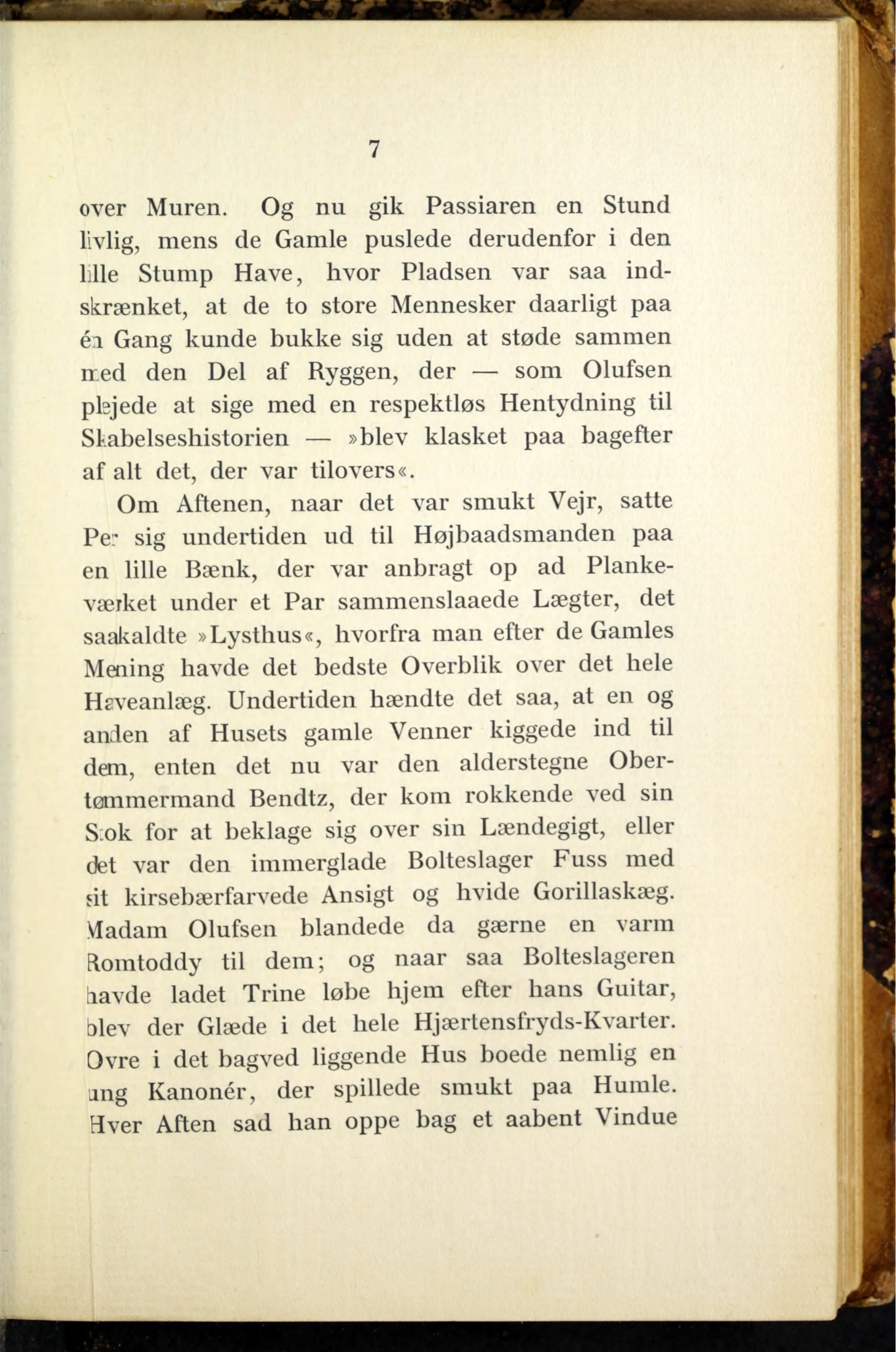 7

over Muren. Og nu gik Passiaren en Stund livlig, mens de Gamle puslede derudenfor i den lille Stump Have, hvor Pladsen var saa indskrænket, at de to store Mennesker daarligt paa én Gang kunde bukke sig uden at støde sammen med den Del af Ryggen, der — som Olufsen plejede at sige med en respektløs Hentydning til Skabelseshistorien — »blev klasket paa bagefter af alt det, der var tilovers«.

Om Aftenen, naar det var smukt Vejr, satte Per sig undertiden ud til Højbaadsmanden paa en lille Bænk, der var anbragt op ad Plankeværket under et Par sammenslaaede Lægter, det saakaldte »Lysthus«, hvorfra man efter de Gamles Mening havde det bedste Overblik over det hele Haveanlæg. Undertiden hændte det saa, at en og anden af Husets gamle Venner kiggede ind til dem, enten det nu var den alderstegne Obertømmermand Bendtz, der kom rokkende ved sin Stok for at beklage sig over sin Lændegigt, eller det var den immerglade Bolteslager Fuss med sit kirsebærfarvede Ansigt og hvide Gorillaskæg. Madam Olufsen blandede da gærne en varm Romtoddy til dem; og naar saa Bolteslageren havde ladet Trine løbe hjem efter hans Guitar, blev der Glæde i det hele Hjærtensfryds-Kvarter. Ovre i det bagved liggende Hus boede nemlig en ung Kanonér, der spillede smukt paa Humle. Hver Aften sad han oppe bag et aabent Vindue